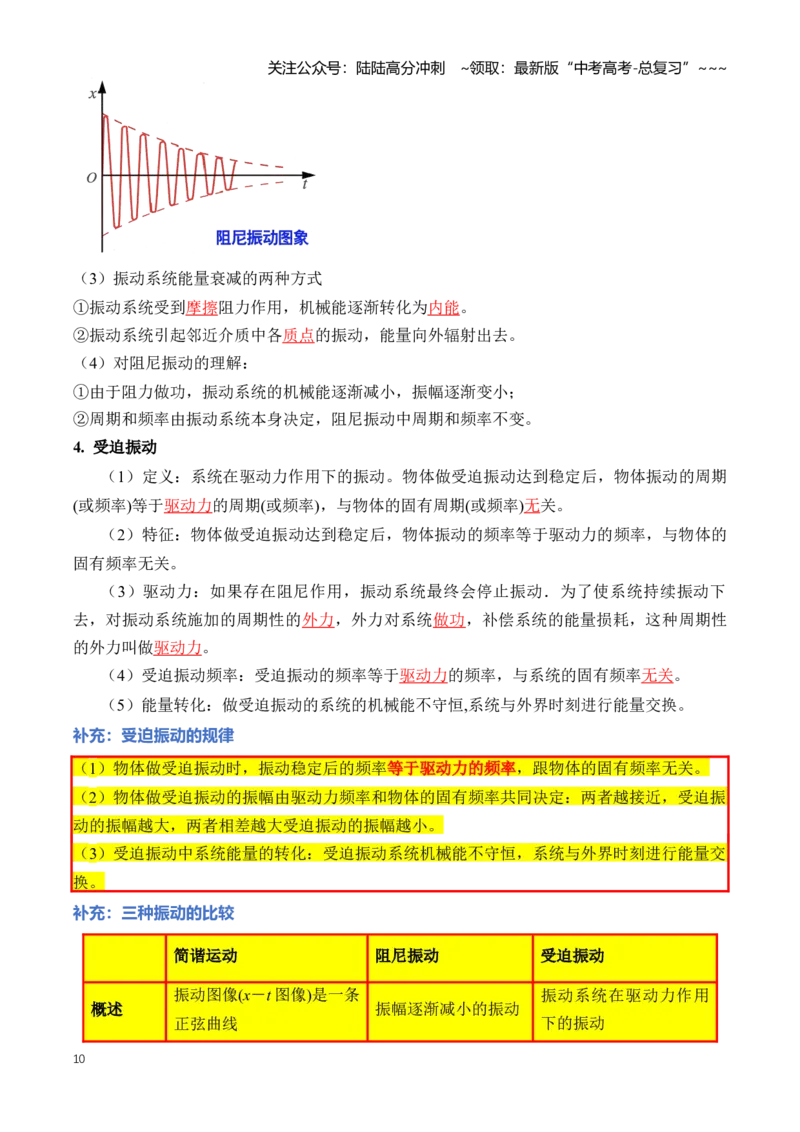 关注公众号：陆陆高分冲刺 ~领取：最新版“中考高考-总复习”~~~

x

O

t

阻尼振动图象

（3）振动系统能量衰减的两种方式

①振动系统受到摩擦阻力作用，机械能逐渐转化为内能。

②振动系统引起邻近介质中各质点的振动，能量向外辐射出去。

（4）对阻尼振动的理解：

①由于阻力做功，振动系统的机械能逐渐减小，振幅逐渐变小；

②周期和频率由振动系统本身决定，阻尼振动中周期和频率不变。

4. 受迫振动

（1）定义：系统在驱动力作用下的振动。物体做受迫振动达到稳定后，物体振动的周期(或频率)等于驱动力的周期(或频率)，与物体的固有周期(或频率)无关。

（2）特征：物体做受迫振动达到稳定后，物体振动的频率等于驱动力的频率，与物体的固有频率无关。

（3）驱动力：如果存在阻尼作用，振动系统最终会停止振动．为了使系统持续振动下去，对振动系统施加的周期性的外力，外力对系统做功，补偿系统的能量损耗，这种周期性的外力叫做驱动力。

（4）受迫振动频率：受迫振动的频率等于驱动力的频率，与系统的固有频率无关。

（5）能量转化：做受迫振动的系统的机械能不守恒,系统与外界时刻进行能量交换。

补充：受迫振动的规律

（1）物体做受迫振动时，振动稳定后的频率等于驱动力的频率，跟物体的固有频率无关。

（2）物体做受迫振动的振幅由驱动力频率和物体的固有频率共同决定：两者越接近，受迫振动的振幅越大，两者相差越大受迫振动的振幅越小。

（3）受迫振动中系统能量的转化：受迫振动系统机械能不守恒，系统与外界时刻进行能量交换。

补充：三种振动的比较

| | 简谐运动 | 阻尼振动 | 受迫振动 |
|---|---|---|---|
| 概述 | 振动图像($x-t$图像)是一条正弦曲线 | 振幅逐渐减小的振动 | 振动系统在驱动力作用下的振动 |

10